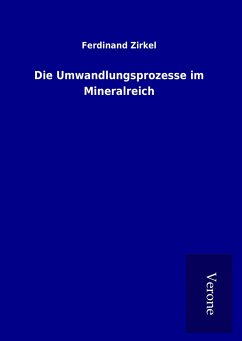 Ferdinand Zirkel

Die Umwandlungsprozesse im Mineralreich

Verone